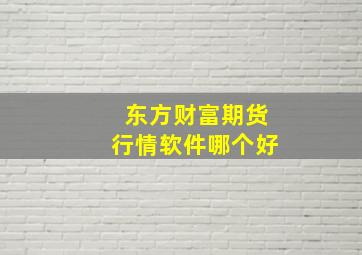 东方财富期货
行情软件哪个好